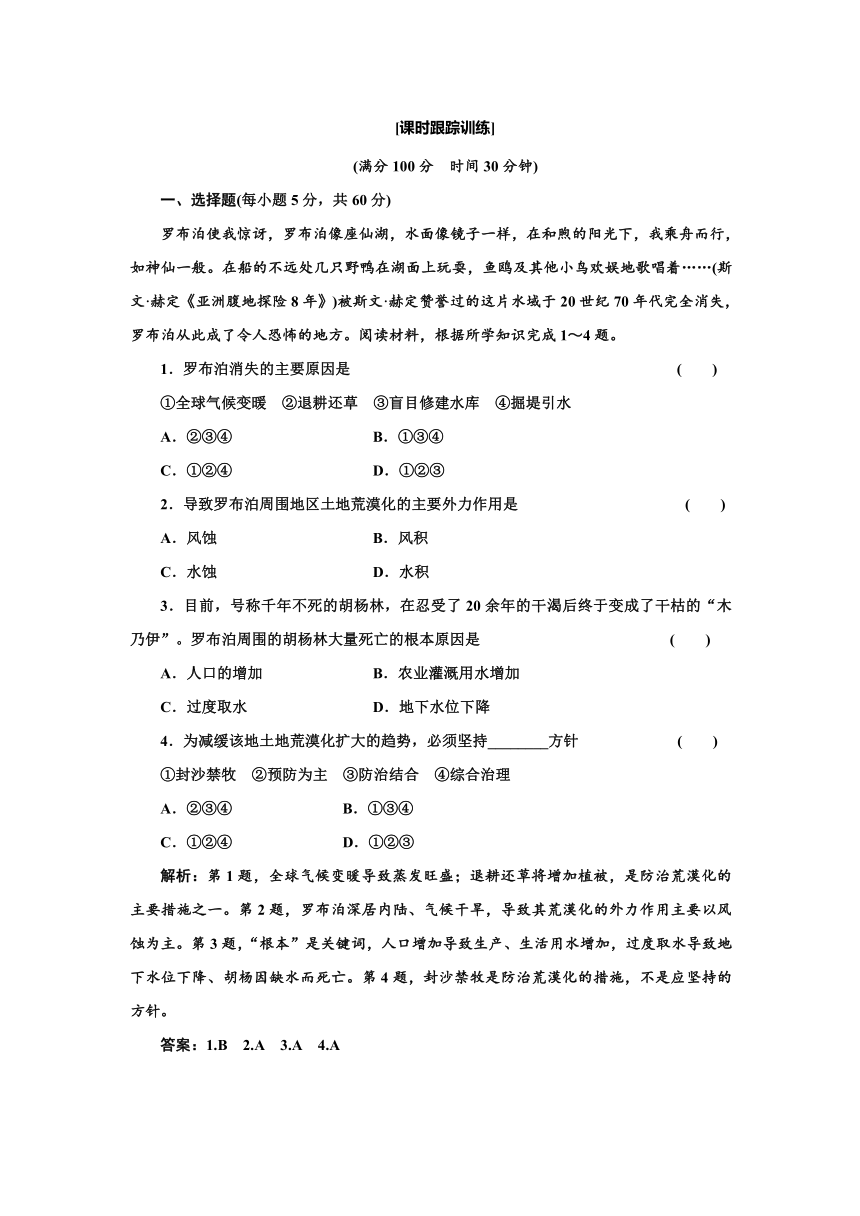 [课时跟踪训练]

(满分 100 分　时间 30 分钟)

一、选择题(每小题 5 分，共 60 分)

罗布泊使我惊讶，罗布泊像座仙湖，水面像镜子一样，在和煦的阳光下，我乘舟而行，如神仙一般。在船的不远处几只野鸭在湖面上玩耍，鱼鸥及其他小鸟欢娱地歌唱着……(斯文·赫定《亚洲腹地探险 8 年》)被斯文·赫定赞誉过的这片水域于 20 世纪 70 年代完全消失，罗布泊从此成了令人恐怖的地方。阅读材料，根据所学知识完成 1～4 题。

1．罗布泊消失的主要原因是　(　　)

①全球气候变暖　②退耕还草　③盲目修建水库　④掘堤引水

A．②③④　B．①③④

C．①②④　D．①②③

2．导致罗布泊周围地区土地荒漠化的主要外力作用是　(　　)

A．风蚀　B．风积

C．水蚀　D．水积

3．目前，号称千年不死的胡杨林，在忍受了 20 余年的干渴后终于变成了干枯的“木乃伊”。罗布泊周围的胡杨林大量死亡的根本原因是　(　　)

A．人口的增加　B．农业灌溉用水增加

C．过度取水　D．地下水位下降

4．为减缓该地土地荒漠化扩大的趋势，必须坚持________方针　(　　)

①封沙禁牧　②预防为主　③防治结合　④综合治理

A．②③④　B．①③④

C．①②④　D．①②③

解析：第 1 题，全球气候变暖导致蒸发旺盛；退耕还草将增加植被，是防治荒漠化的主要措施之一。第 2 题，罗布泊深居内陆、气候干旱，导致其荒漠化的外力作用主要以风蚀为主。第 3 题，“根本”是关键词，人口增加导致生产、生活用水增加，过度取水导致地下水位下降、胡杨因缺水而死亡。第 4 题，封沙禁牧是防治荒漠化的措施，不是应坚持的方针。

答案：1.B　2.A　3.A　4.A